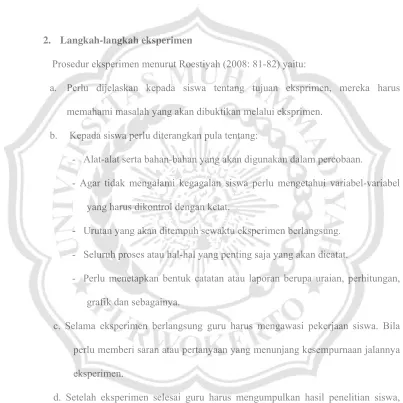 2. Langkah-langkah eksperimen

Prosedur eksperimen menurut Roestiyah (2008: 81-82) yaitu:

a. Perlu dijelaskan kepada siswa tentang tujuan eksprimen, mereka harus memahami masalah yang akan dibuktikan melalui eksprimen.

b. Kepada siswa perlu diterangkan pula tentang:

- Alat-alat serta bahan-bahan yang akan digunakan dalam percobaan.

- Agar tidak mengalami kegagalan siswa perlu mengetahui variabel-variabel yang harus dikontrol dengan ketat.

- Urutan yang akan ditempuh sewaktu eksperimen berlangsung.

- Seluruh proses atau hal-hal yang penting saja yang akan dicatat.

- Perlu menetapkan bentuk catatan atau laporan berupa uraian, perhitungan, grafik dan sebagainya.

c. Selama eksperimen berlangsung guru harus mengawasi pekerjaan siswa. Bila perlu memberi saran atau pertanyaan yang menunjang kesempurnaan jalannya eksperimen.

d. Setelah eksperimen selesai guru harus mengumpulkan hasil penelitian siswa,

UNIVERSITAS MUHAMMADIYAH PURWOKERTO